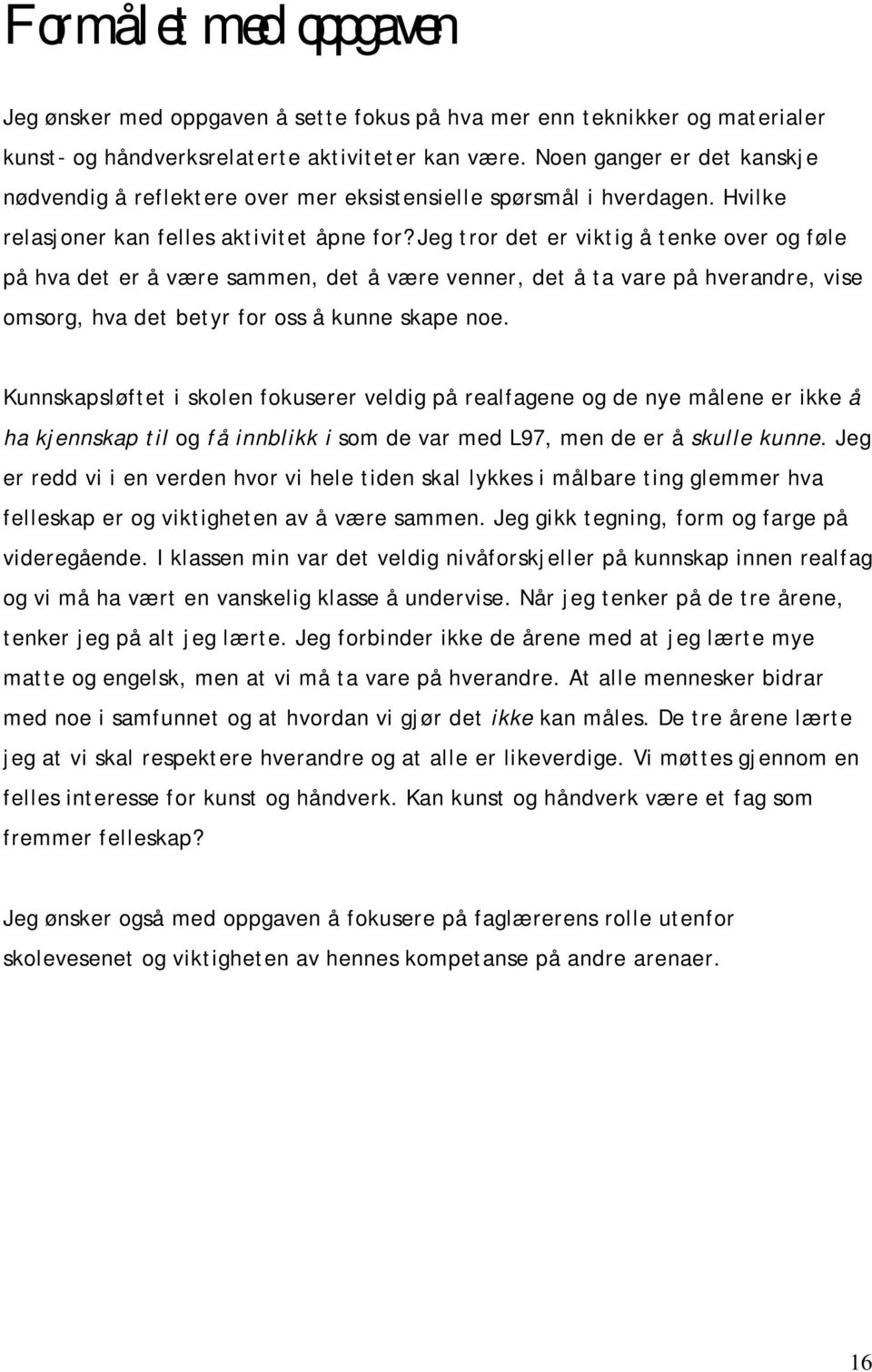 Formålet med oppgaven

Jeg ønsker med oppgaven å sette fokus på hva mer enn teknikker og materialer kunst- og håndverksrelaterte aktiviteter kan være. Noen ganger er det kanskje nødvendig å reflektere over mer eksistensielle spørsmål i hverdagen. Hvilke relasjoner kan felles aktivitet åpne for? Jeg tror det er viktig å tenke over og føle på hva det er å være sammen, det å være venner, det å ta vare på hverandre, vise omsorg, hva det betyr for oss å kunne skape noe.

Kunnskapsløftet i skolen fokuserer veldig på realfagene og de nye målene er ikke å ha kjennskap til og få innblikk i som de var med L97, men de er å skulle kunne. Jeg er redd vi i en verden hvor vi hele tiden skal lykkes i målbare ting glemmer hva felleskap er og viktigheten av å være sammen. Jeg gikk tegning, form og farge på videregående. I klassen min var det veldig nivåforskjeller på kunnskap innen realfag og vi må ha vært en vanskelig klasse å undervise. Når jeg tenker på de tre årene, tenker jeg på alt jeg lærte. Jeg forbinder ikke de årene med at jeg lærte mye matte og engelsk, men at vi må ta vare på hverandre. At alle mennesker bidrar med noe i samfunnet og at hvordan vi gjør det ikke kan måles. De tre årene lærte jeg at vi skal respektere hverandre og at alle er likeverdige. Vi møttes gjennom en felles interesse for kunst og håndverk. Kan kunst og håndverk være et fag som fremmer felleskap?

Jeg ønsker også med oppgaven å fokusere på faglærerens rolle utenfor skolevesenet og viktigheten av hennes kompetanse på andre arenaer.

16